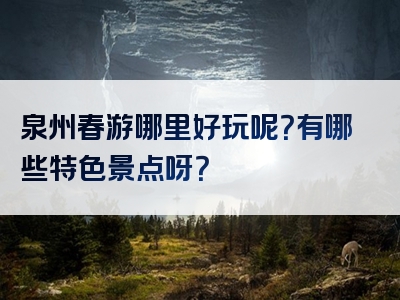 泉州春游哪里好玩呢?有哪些特色景点呀?